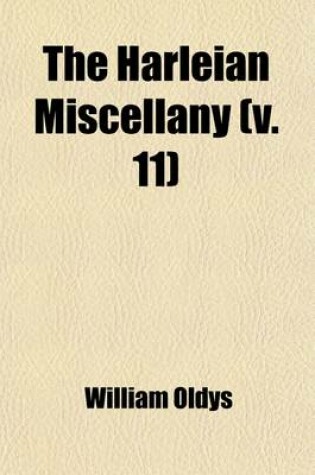 The Harleian Miscellany (v. 11)

William Oldys